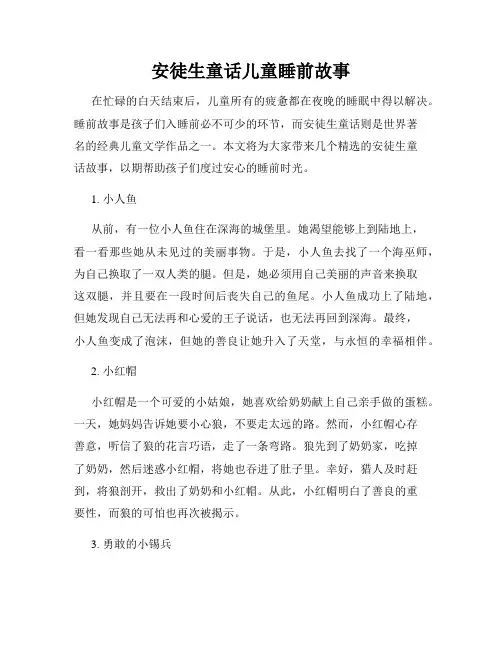 安徒生童话儿童睡前故事

在忙碌的白天结束后，儿童所有的疲惫都在夜晚的睡眠中得以解决。睡前故事是孩子们入睡前必不可少的环节，而安徒生童话则是世界著名的经典儿童文学作品之一。本文将为大家带来几个精选的安徒生童话故事，以期帮助孩子们度过安心的睡前时光。

1. 小人鱼

从前，有一位小人鱼住在深海的城堡里。她渴望能够上到陆地上，看一看那些她从未见过的美丽事物。于是，小人鱼去找了一个海巫师，为自己换取了一双人类的腿。但是，她必须用自己美丽的声音来换取这双腿，并且要在一段时间后丧失自己的鱼尾。小人鱼成功上了陆地，但她发现自己无法再和心爱的王子说话，也无法再回到深海。最终，小人鱼变成了泡沫，但她的善良让她升入了天堂，与永恒的幸福相伴。

2. 小红帽

小红帽是一个可爱的小姑娘，她喜欢给奶奶献上自己亲手做的蛋糕。一天，她妈妈告诉她要小心狼，不要走太远的路。然而，小红帽心存善意，听信了狼的花言巧语，走了一条弯路。狼先到了奶奶家，吃掉了奶奶，然后迷惑小红帽，将她也吞进了肚子里。幸好，猎人及时赶到，将狼剖开，救出了奶奶和小红帽。从此，小红帽明白了善良的重要性，而狼的可怕也再次被揭示。

3. 勇敢的小锡兵